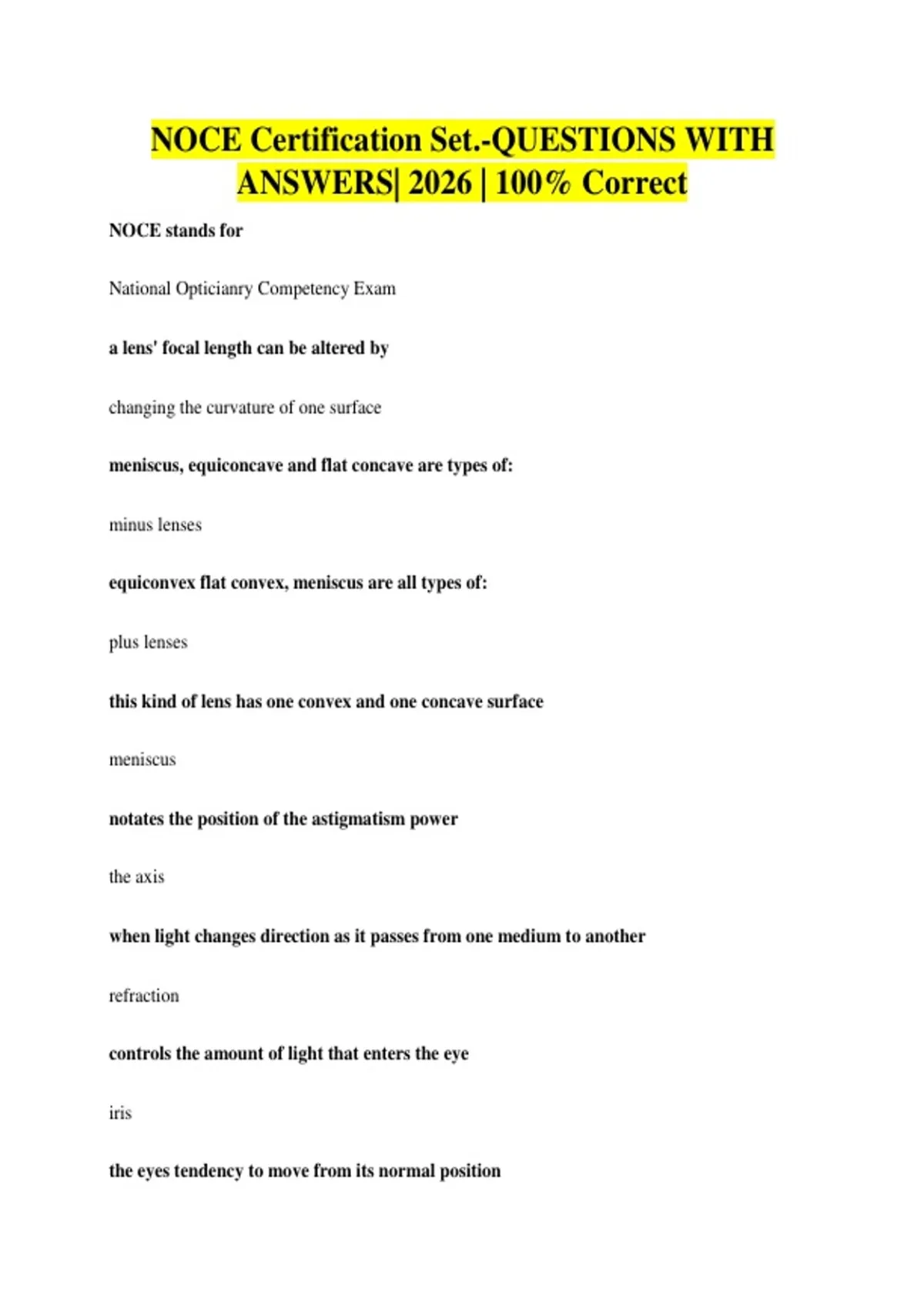 NOCE Certification Set.-QUESTIONS WITH ANSWERS| 2026 | 100% Correct

NOCE stands for

National Opticianry Competency Exam

a lens' focal length can be altered by

changing the curvature of one surface

meniscus, equiconcave and flat concave are types of:

minus lenses

equiconvex flat convex, meniscus are all types of:

plus lenses

this kind of lens has one convex and one concave surface

meniscus

notates the position of the astigmatism power

the axis

when light changes direction as it passes from one medium to another

refraction

controls the amount of light that enters the eye

iris

the eyes tendency to move from its normal position